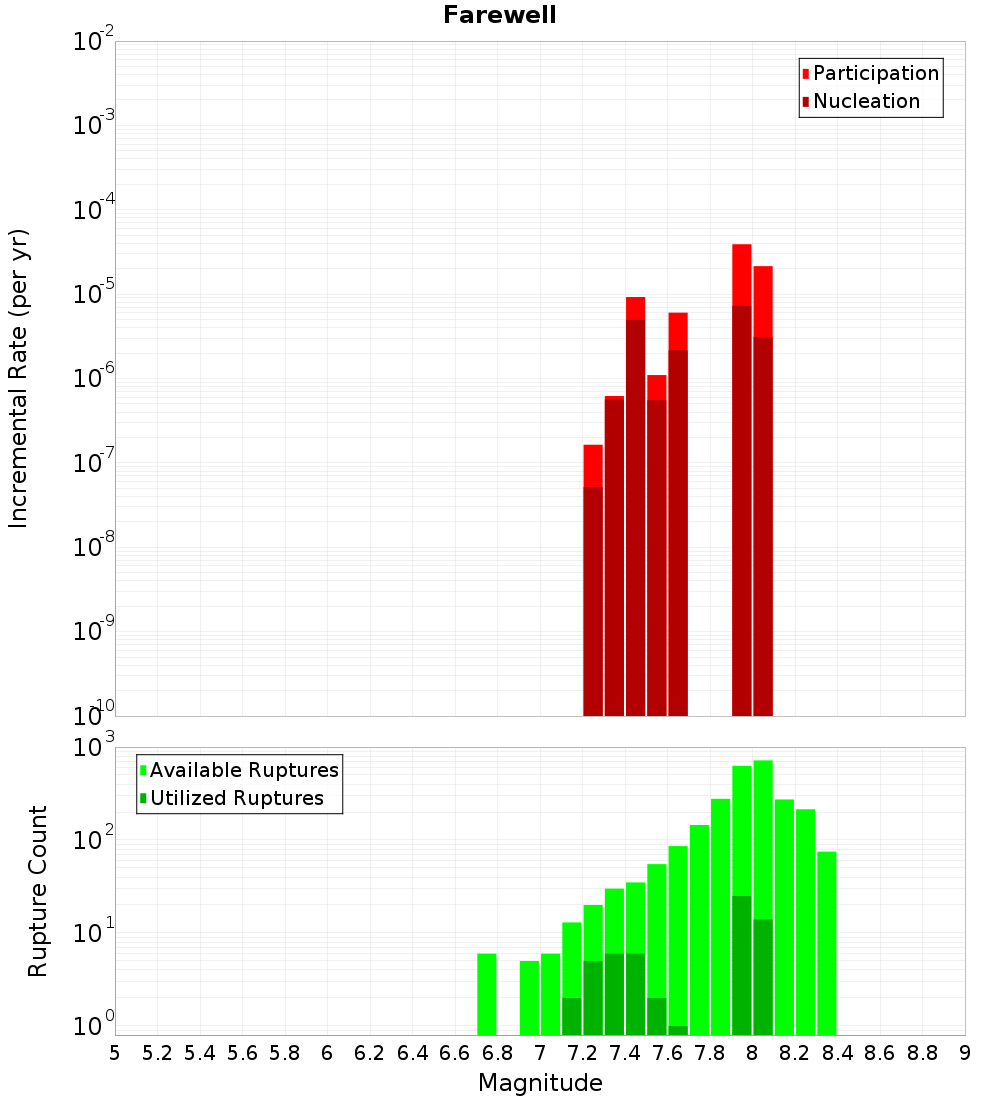 Farewell

Participation
Nucleation

Incremental Rate (per yr)

$10^{-2}$
$10^{-3}$
$10^{-4}$
$10^{-5}$
$10^{-6}$
$10^{-7}$
$10^{-8}$
$10^{-9}$
$10^{-10}$

Available Ruptures
Utilized Ruptures

Rupture Count

$10^{3}$
$10^{2}$
$10^{1}$
$10^{0}$

5 5.2 5.4 5.6 5.8 6 6.2 6.4 6.6 6.8 7 7.2 7.4 7.6 7.8 8 8.2 8.4 8.6 8.8 9

Magnitude